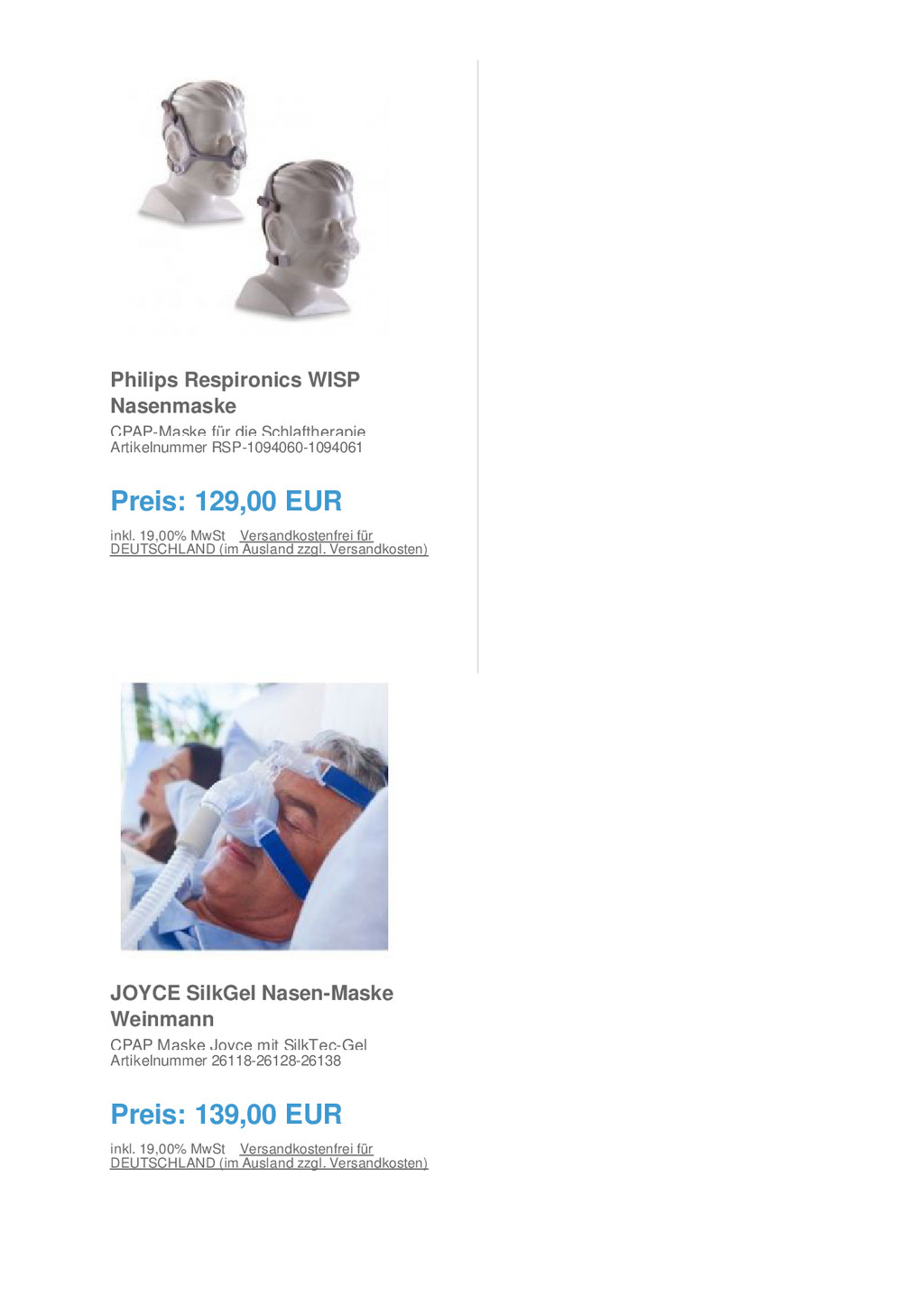 Philips Respironics WISP Nasenmaske
CPAP-Maske für die Schlaftherapie
Artikelnummer RSP-1094060-1094061

Preis: 129,00 EUR

inkl. 19,00% MwSt Versandkostenfrei für DEUTSCHLAND (im Ausland zzgl. Versandkosten)

JOYCE SilkGel Nasen-Maske Weinmann
CPAP Maske Joyce mit SilkTec-Gel
Artikelnummer 26118-26128-26138

Preis: 139,00 EUR

inkl. 19,00% MwSt Versandkostenfrei für DEUTSCHLAND (im Ausland zzgl. Versandkosten)